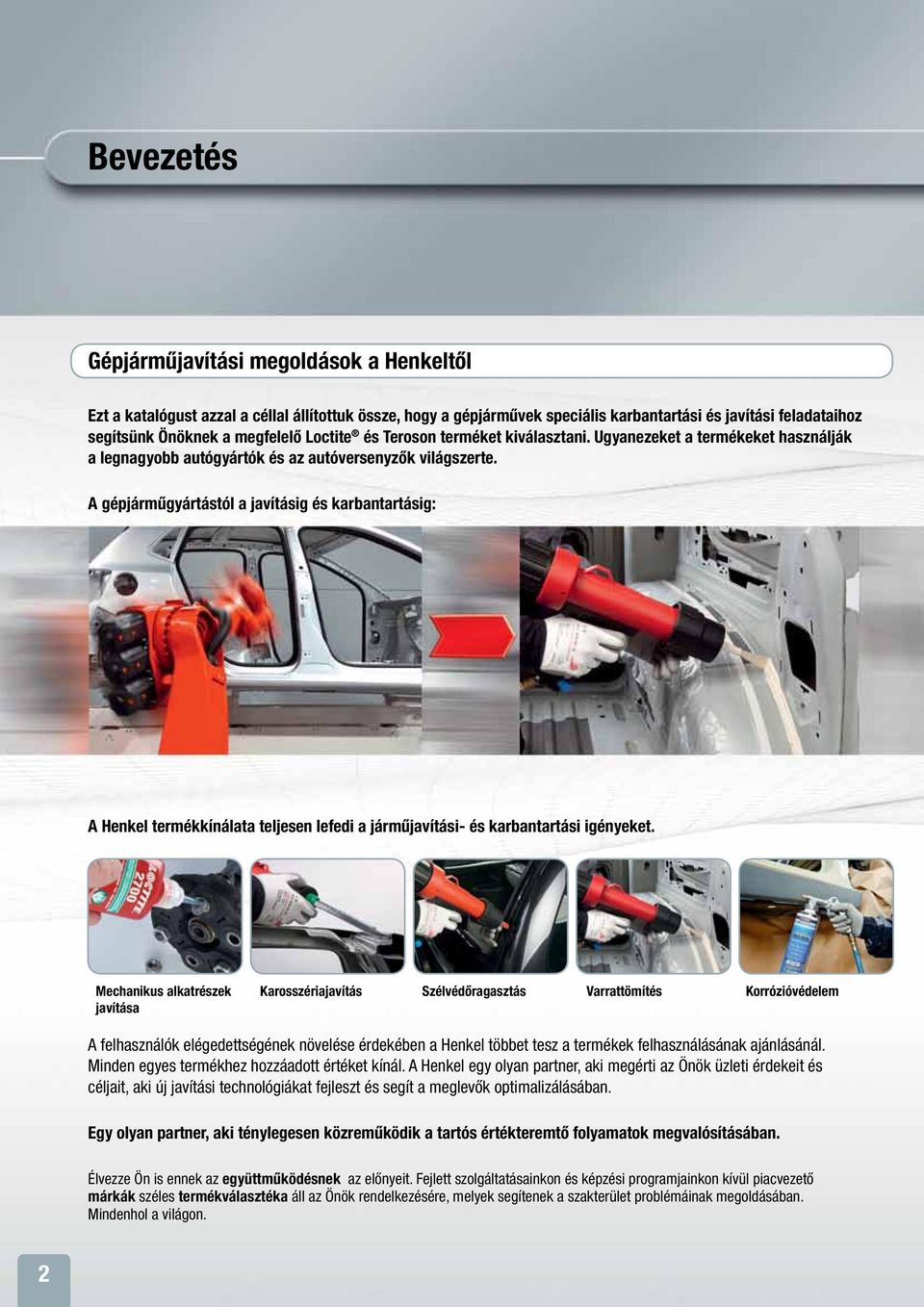 Bevezetés

Gépjárműjavítási megoldások a Henkeltől

Ezt a katalógust azzal a céllal állítottuk össze, hogy a gépjárművek speciális karbantartási és javítási feladataihoz segítsünk Önöknek a megfelelő Loctite® és Teroson terméket kiválasztani. Ugyanezeket a termékeket használják a legnagyobb autógyártók és az autóversenyzők világszerte.

A gépjárműgyártástól a javításig és karbantartásig:

A Henkel termékkínálata teljesen lefedi a járműjavítási- és karbantartási igényeket.

LOCTITE 2700

Mechanikus alkatrészek javítása

Karosszériajavítás

Szélvédőragasztás

Varrattömítés

Korrózióvédelem

A felhasználók elégedettségének növelése érdekében a Henkel többet tesz a termékek felhasználásának ajánlásánál. Minden egyes termékhez hozzáadott értéket kínál. A Henkel egy olyan partner, aki megérti az Önök üzleti érdekeit és céljait, aki új javítási technológiákat fejleszt és segít a meglevők optimalizálásában.

Egy olyan partner, aki ténylegesen közreműködik a tartós értékteremtő folyamatok megvalósításában.

Élvezze Ön is ennek az együttműködésnek az előnyeit. Fejlett szolgáltatásainkon és képzési programjainkon kívül piacvezető márkák széles termékválasztéka áll az Önök rendelkezésére, melyek segítenek a szakterület problémáinak megoldásában. Mindenhol a világon.

2